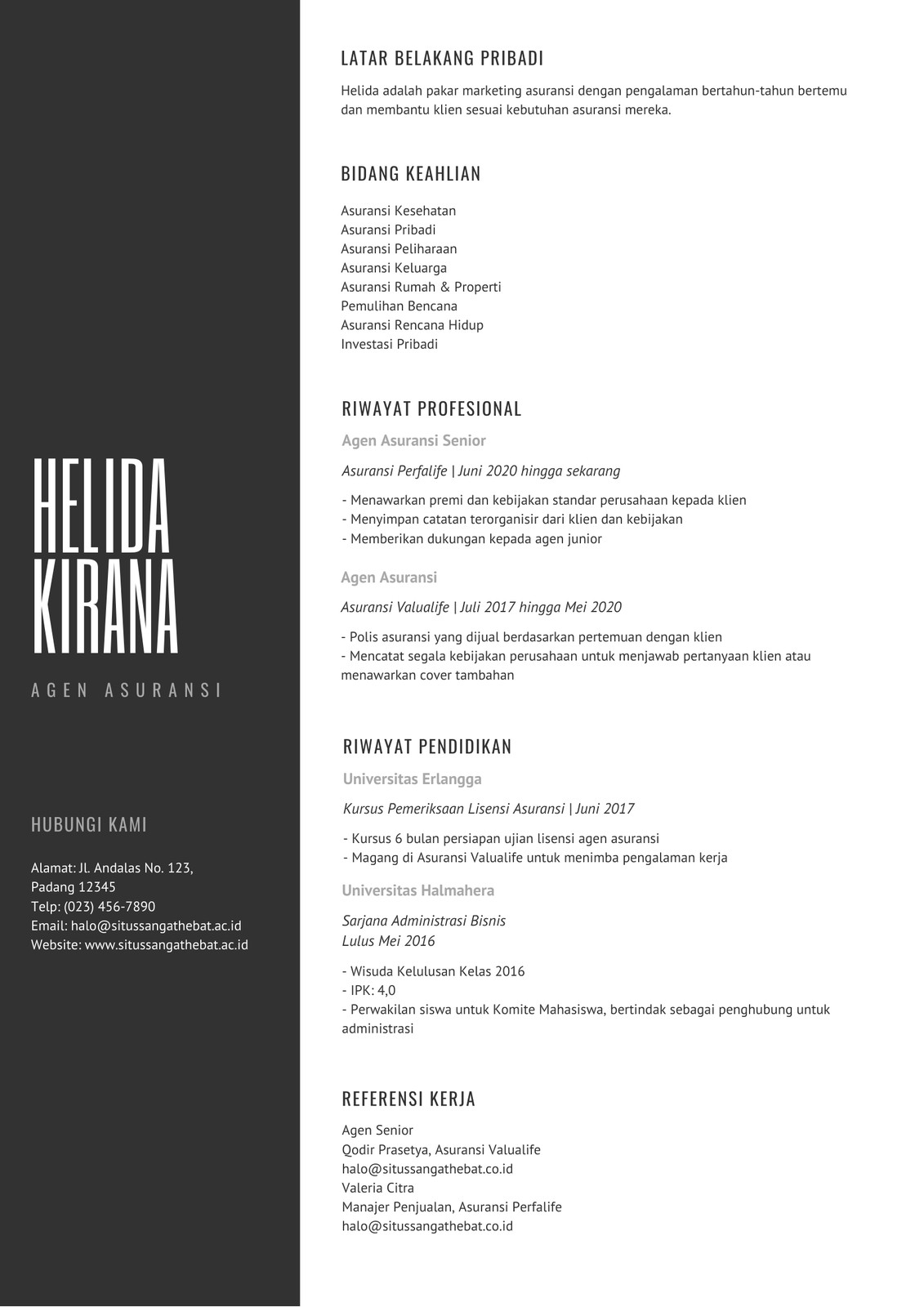 HELIDA KIRANA

AGEN ASURANSI

HUBUNGI KAMI

Alamat: Jl. Andalas No. 123,
Padang 12345
Telp: (023) 456-7890
Email: halo@situssangathebat.ac.id
Website: www.situssangathebat.ac.id

LATAR BELAKANG PRIBADI

Helida adalah pakar marketing asuransi dengan pengalaman bertahun-tahun bertemu dan membantu klien sesuai kebutuhan asuransi mereka.

BIDANG KEAHLIAN

Asuransi Kesehatan
Asuransi Pribadi
Asuransi Peliharaan
Asuransi Keluarga
Asuransi Rumah & Properti
Pemulihan Bencana
Asuransi Rencana Hidup
Investasi Pribadi

RIWAYAT PROFESIONAL

Agen Asuransi Senior

Asuransi Perfalife | Juni 2020 hingga sekarang

- Menawarkan premi dan kebijakan standar perusahaan kepada klien
- Menyimpan catatan terorganisir dari klien dan kebijakan
- Memberikan dukungan kepada agen junior

Agen Asuransi

Asuransi Valualife | Juli 2017 hingga Mei 2020

- Polis asuransi yang dijual berdasarkan pertemuan dengan klien
- Mencatat segala kebijakan perusahaan untuk menjawab pertanyaan klien atau menawarkan cover tambahan

RIWAYAT PENDIDIKAN

Universitas Erlangga

Kursus Pemeriksaan Lisensi Asuransi | Juni 2017

- Kursus 6 bulan persiapan ujian lisensi agen asuransi
- Magang di Asuransi Valualife untuk menimba pengalaman kerja

Universitas Halmahera

Sarjana Administrasi Bisnis
Lulus Mei 2016

- Wisuda Kelulusan Kelas 2016
- IPK: 4,0
- Perwakilan siswa untuk Komite Mahasiswa, bertindak sebagai penghubung untuk administrasi

REFERENSI KERJA

Agen Senior
Qodir Prasetya, Asuransi Valualife
halo@situssangathebat.co.id
Valeria Citra
Manajer Penjualan, Asuransi Perfalife
halo@situssangathebat.co.id